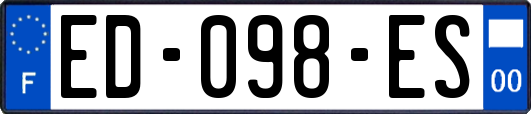 F
ED-098-ES
00